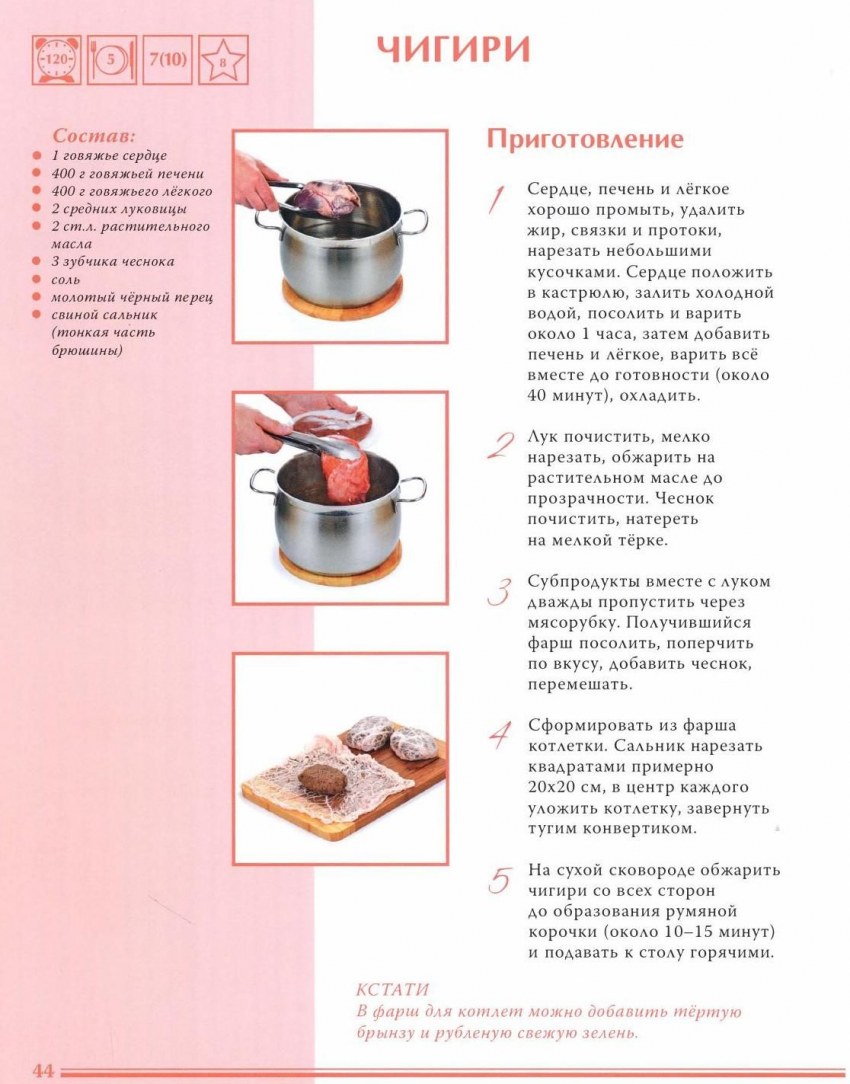 120 5 7(10) 8

ЧИГИРИ

Состав:
• 1 говяжье сердце
• 400 г говяжьей печени
• 400 г говяжьего лёгкого
• 2 средних луковицы
• 2 ст.л. растительного масла
• 3 зубчика чеснока
• соль
• молотый чёрный перец
• свиной сальник (тонкая часть брюшины)

Приготовление

1 Сердце, печень и лёгкое хорошо промыть, удалить жир, связки и протоки, нарезать небольшими кусочками. Сердце положить в кастрюлю, залить холодной водой, посолить и варить около 1 часа, затем добавить печень и лёгкое, варить всё вместе до готовности (около 40 минут), охладить.

2 Лук почистить, мелко нарезать, обжарить на растительном масле до прозрачности. Чеснок почистить, натереть на мелкой тёрке.

3 Субпродукты вместе с луком дважды пропустить через мясорубку. Получившийся фарш посолить, поперчить по вкусу, добавить чеснок, перемешать.

4 Сформировать из фарша котлетки. Сальник нарезать квадратами примерно 20х20 см, в центр каждого уложить котлетку, завернуть тугим конвертиком.

5 На сухой сковороде обжарить чигири со всех сторон до образования румяной корочки (около 10–15 минут) и подавать к столу горячими.

КСТАТИ
В фарш для котлет можно добавить тёртую брынзу и рубленую свежую зелень.

44